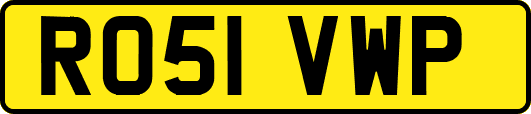 RO51 VWP